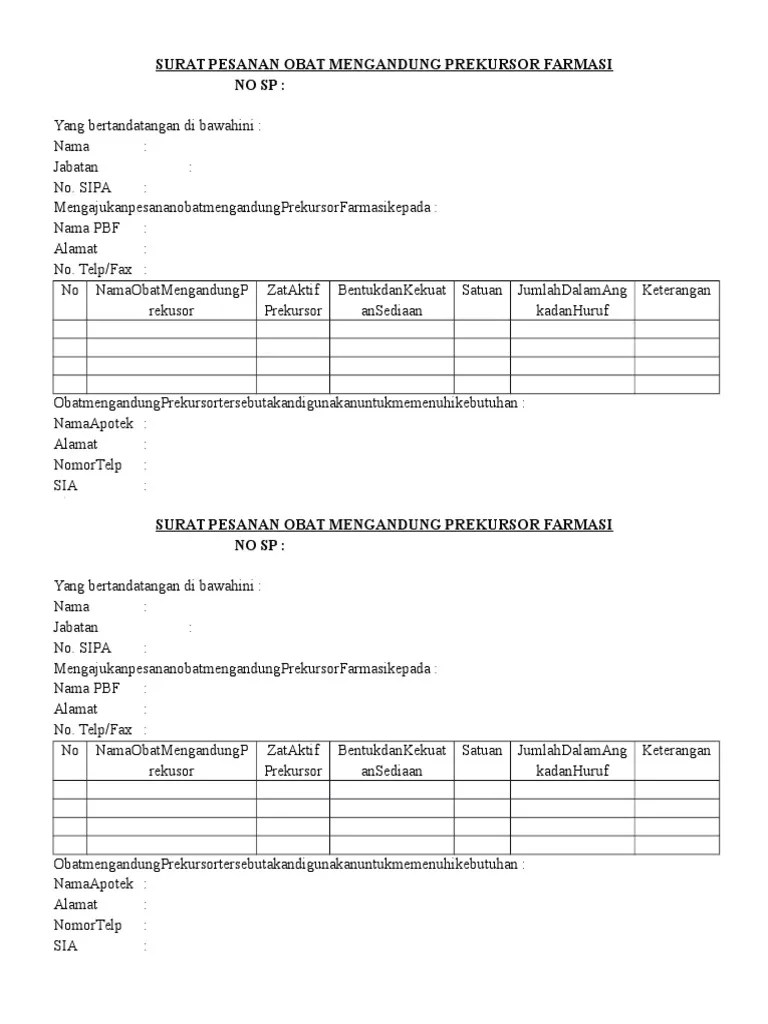 SURAT PESANAN OBAT MENGANDUNG PREKURSOR FARMASI
NO SP :

Yang bertandatangan di bawahini :
Nama :
Jabatan :
No. SIPA :
MengajukanpesananobatmengandungPrekursorFarmasikepada :
Nama PBF :
Alamat :
No. Telp/Fax :

| No | NamaObatMengandungPrekusor | ZatAktif Prekursor | BentukdanKekuatanSediaan | Satuan | JumlahDalamAngkadanHuruf | Keterangan |
|---|---|---|---|---|---|---|
| | | | | | | |
| | | | | | | |
| | | | | | | |
| | | | | | | |

ObatmengandungPrekursortersebutakandigunakanuntukmemenuhikebutuhan :
NamaApotek :
Alamat :
NomorTelp :
SIA :

SURAT PESANAN OBAT MENGANDUNG PREKURSOR FARMASI
NO SP :

Yang bertandatangan di bawahini :
Nama :
Jabatan :
No. SIPA :
MengajukanpesananobatmengandungPrekursorFarmasikepada :
Nama PBF :
Alamat :
No. Telp/Fax :

| No | NamaObatMengandungPrekusor | ZatAktif Prekursor | BentukdanKekuatanSediaan | Satuan | JumlahDalamAngkadanHuruf | Keterangan |
|---|---|---|---|---|---|---|
| | | | | | | |
| | | | | | | |
| | | | | | | |
| | | | | | | |

ObatmengandungPrekursortersebutakandigunakanuntukmemenuhikebutuhan :
NamaApotek :
Alamat :
NomorTelp :
SIA :